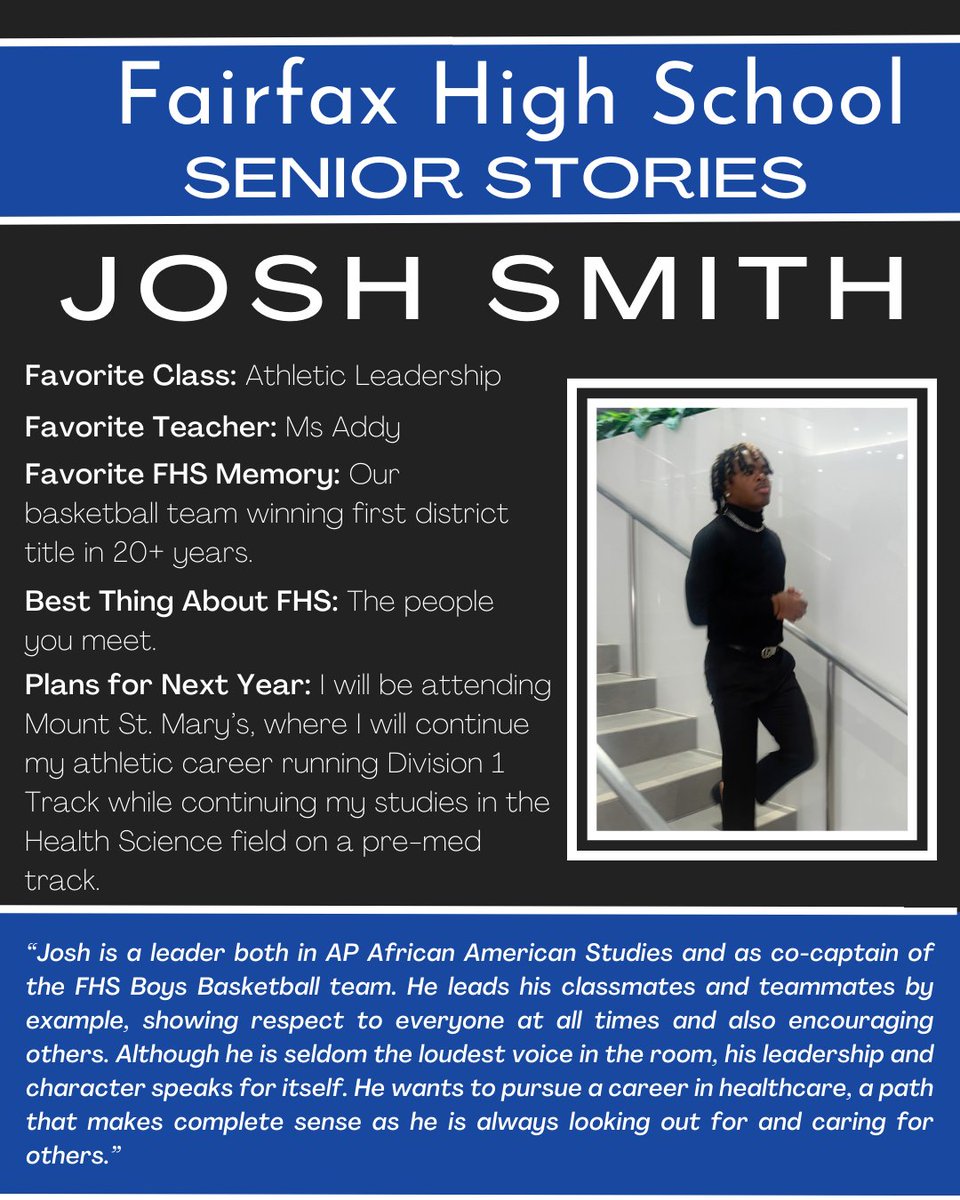 Fairfax High School
SENIOR STORIES

JOSH SMITH

Favorite Class: Athletic Leadership

Favorite Teacher: Ms Addy

Favorite FHS Memory: Our basketball team winning first district title in 20+ years.

Best Thing About FHS: The people you meet.

Plans for Next Year: I will be attending Mount St. Mary's, where I will continue my athletic career running Division 1 Track while continuing my studies in the Health Science field on a pre-med track.

"Josh is a leader both in AP African American Studies and as co-captain of the FHS Boys Basketball team. He leads his classmates and teammates by example, showing respect to everyone at all times and also encouraging others. Although he is seldom the loudest voice in the room, his leadership and character speaks for itself. He wants to pursue a career in healthcare, a path that makes complete sense as he is always looking out for and caring for others."